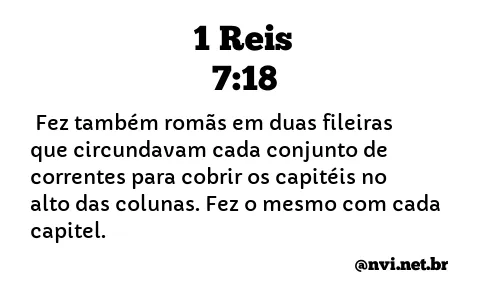 1 Reis
7:18

Fez também romãs em duas fileiras que circundavam cada conjunto de correntes para cobrir os capitéis no alto das colunas. Fez o mesmo com cada capitel.

@nvi.net.br